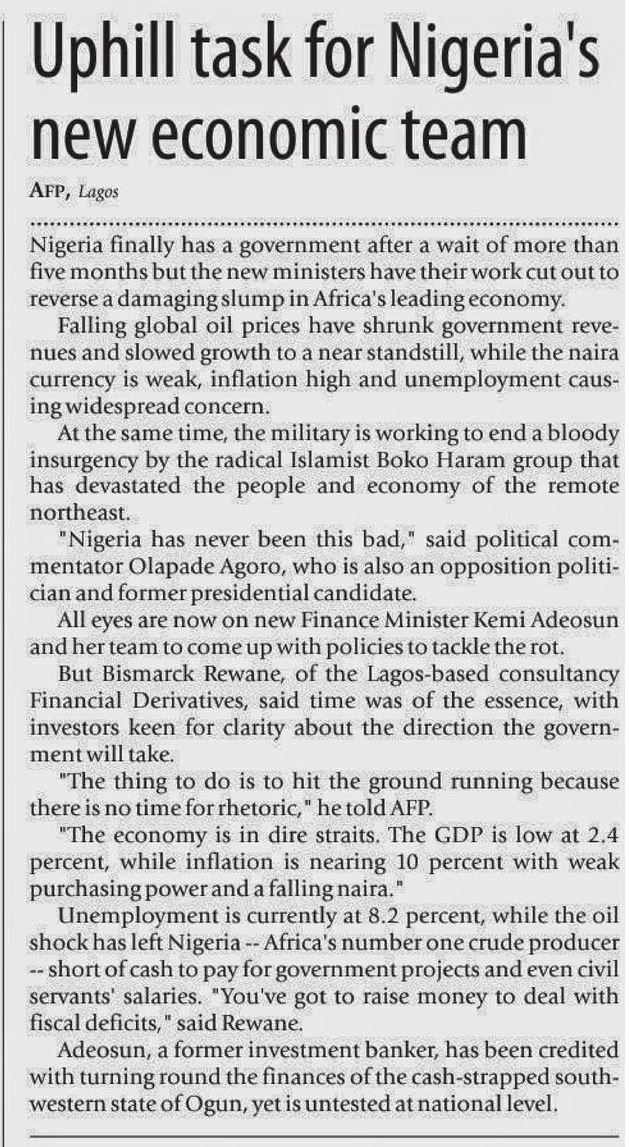 Uphill task for Nigeria's new economic team

AFP, Lagos

Nigeria finally has a government after a wait of more than five months but the new ministers have their work cut out to reverse a damaging slump in Africa's leading economy.

Falling global oil prices have shrunk government revenues and slowed growth to a near standstill, while the naira currency is weak, inflation high and unemployment causing widespread concern.

At the same time, the military is working to end a bloody insurgency by the radical Islamist Boko Haram group that has devastated the people and economy of the remote northeast.

"Nigeria has never been this bad," said political commentator Olapade Agoro, who is also an opposition politician and former presidential candidate.

All eyes are now on new Finance Minister Kemi Adeosun and her team to come up with policies to tackle the rot.

But Bismarck Rewane, of the Lagos-based consultancy Financial Derivatives, said time was of the essence, with investors keen for clarity about the direction the government will take.

"The thing to do is to hit the ground running because there is no time for rhetoric," he told AFP.

"The economy is in dire straits. The GDP is low at 2.4 percent, while inflation is nearing 10 percent with weak purchasing power and a falling naira."

Unemployment is currently at 8.2 percent, while the oil shock has left Nigeria -- Africa's number one crude producer -- short of cash to pay for government projects and even civil servants' salaries. "You've got to raise money to deal with fiscal deficits," said Rewane.

Adeosun, a former investment banker, has been credited with turning round the finances of the cash-strapped southwestern state of Ogun, yet is untested at national level.